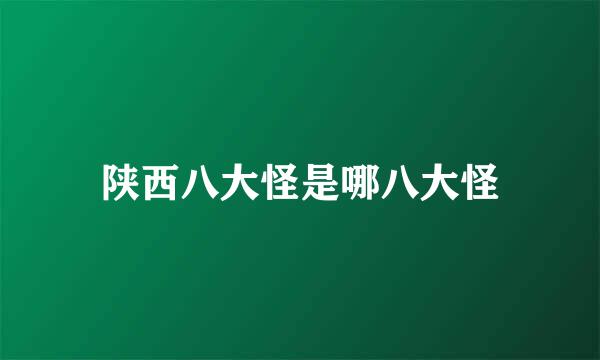 陕西八大怪是哪八大怪